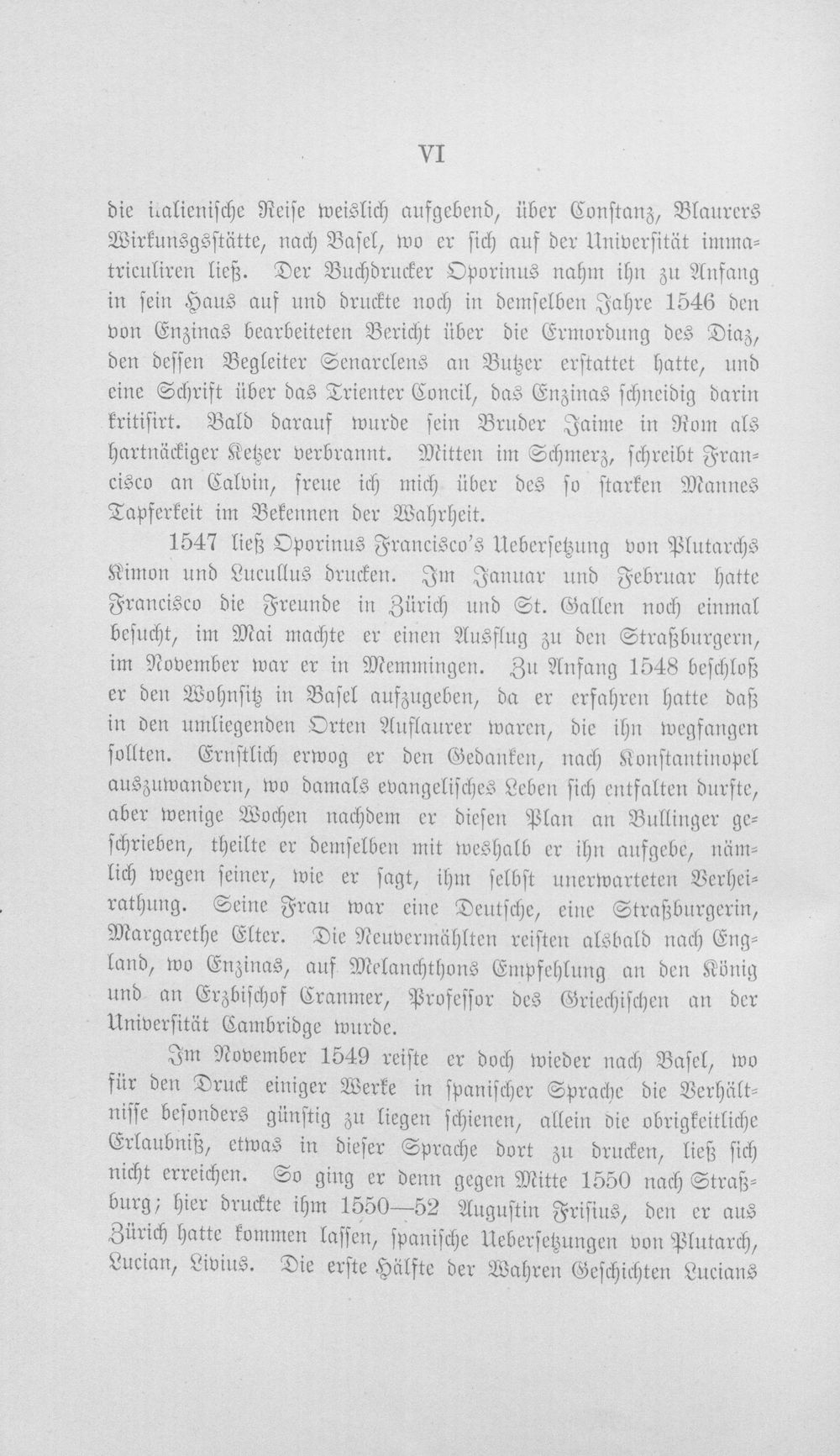 VI

die italienische Reise weislich aufgebend, über Constanz, Blaurers Wirkunsgsstätte, nach Basel, wo er sich auf der Universität immatriculiren ließ. Der Buchdrucker Oporinus nahm ihn zu Anfang in sein Haus auf und druckte noch in demselben Jahre 1546 den von Enzinas bearbeiteten Bericht über die Ermordung des Diaz, den dessen Begleiter Senarclens an Butzer erstattet hatte, und eine Schrift über das Trienter Concil, das Enzinas schneidig darin kritisirt. Bald darauf wurde sein Bruder Jaime in Rom als hartnäckiger Ketzer verbrannt. Mitten im Schmerz, schreibt Francisco an Calvin, freue ich mich über des so starken Mannes Tapferkeit im Bekennen der Wahrheit.

1547 ließ Oporinus Francisco's Uebersetzung von Plutarchs Kimon und Lucullus drucken. Im Januar und Februar hatte Francisco die Freunde in Zürich und St. Gallen noch einmal besucht, im Mai machte er einen Ausflug zu den Straßburgern, im November war er in Memmingen. Zu Anfang 1548 beschloß er den Wohnsitz in Basel aufzugeben, da er erfahren hatte daß in den umliegenden Orten Auflaurer waren, die ihn wegfangen sollten. Ernstlich erwog er den Gedanken, nach Konstantinopel auszuwandern, wo damals evangelisches Leben sich entfalten durfte, aber wenige Wochen nachdem er diesen Plan an Bullinger geschrieben, theilte er demselben mit weshalb er ihn aufgebe, nämlich wegen seiner, wie er sagt, ihm selbst unerwarteten Verheirathung. Seine Frau war eine Deutsche, eine Straßburgerin, Margarethe Elter. Die Neuvermählten reisten alsbald nach England, wo Enzinas, auf Melanchthons Empfehlung an den König und an Erzbischof Cranmer, Professor des Griechischen an der Universität Cambridge wurde.

Im November 1549 reiste er doch wieder nach Basel, wo für den Druck einiger Werke in spanischer Sprache die Verhältnisse besonders günstig zu liegen schienen, allein die obrigkeitliche Erlaubniß, etwas in dieser Sprache dort zu drucken, ließ sich nicht erreichen. So ging er denn gegen Mitte 1550 nach Straßburg; hier druckte ihm 1550—52 Augustin Frisius, den er aus Zürich hatte kommen lassen, spanische Uebersetzungen von Plutarch, Lucian, Livius. Die erste Hälfte der Wahren Geschichten Lucians